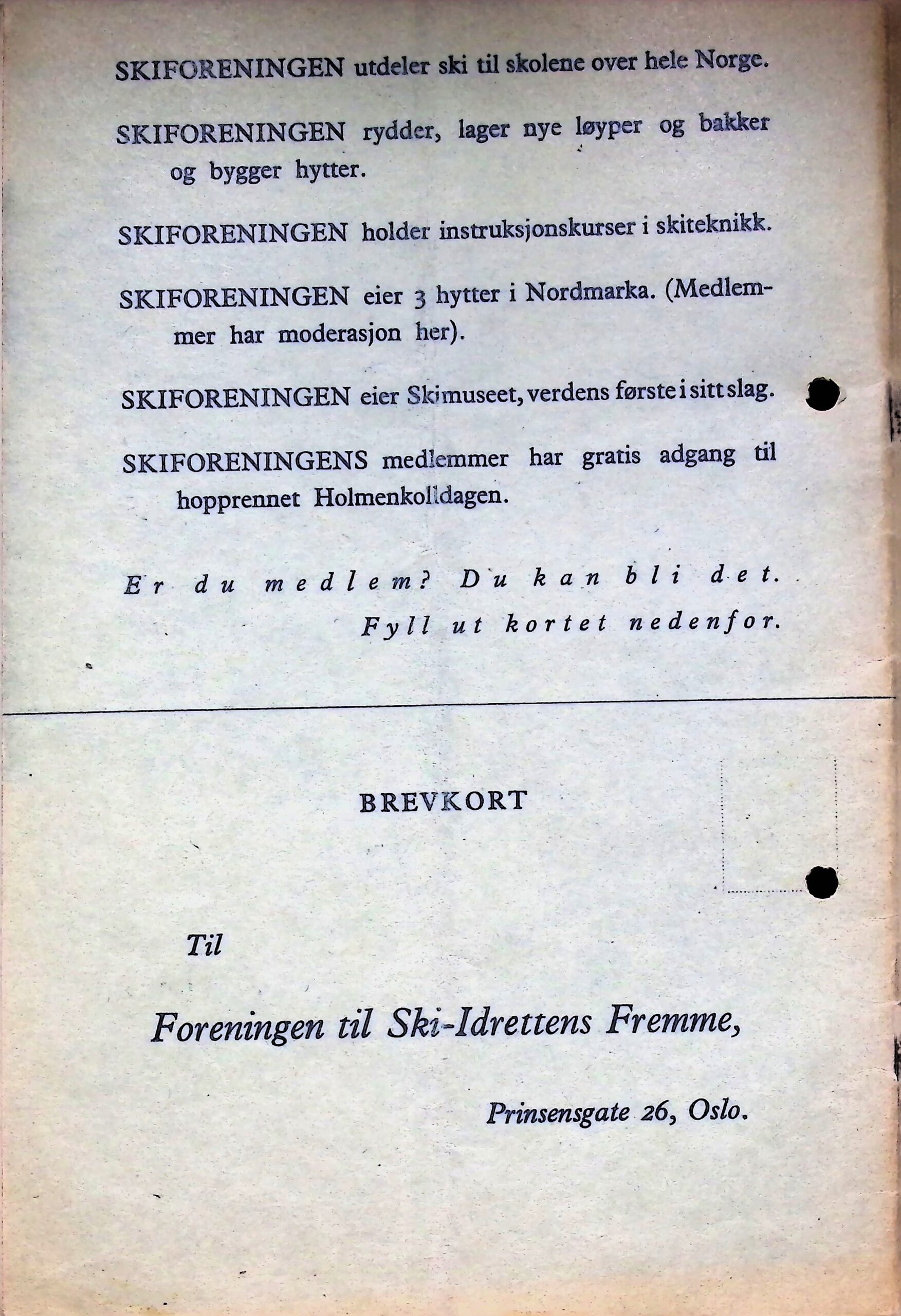 SKIFORENINGEN utdeler ski til skolene over hele Norge.

SKIFORENINGEN rydder, lager nye løyper og bakker og bygger hytter.

SKIFORENINGEN holder instruksjonskurser i skiteknikk.

SKIFORENINGEN eier 3 hytter i Nordmarka. (Medlemmer har moderasjon her).

SKIFORENINGEN eier Skimuseet, verdens første i sitt slag.

SKIFORENINGENS medlemmer har gratis adgang til hopprennet Holmenkolldagen.

Er du medlem? Du kan bli det.
Fyll ut kortet nedenfor.

BREVKORT

Til

Foreningen til Ski-Idrettens Fremme,

Prinsensgate 26, Oslo.